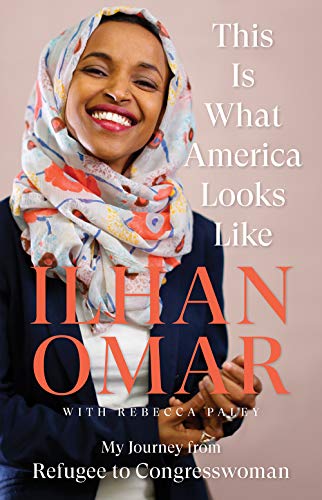 This Is What America Looks Like

ILHAN OMAR

WITH REBECCA PALEY

My Journey from Refugee to Congresswoman